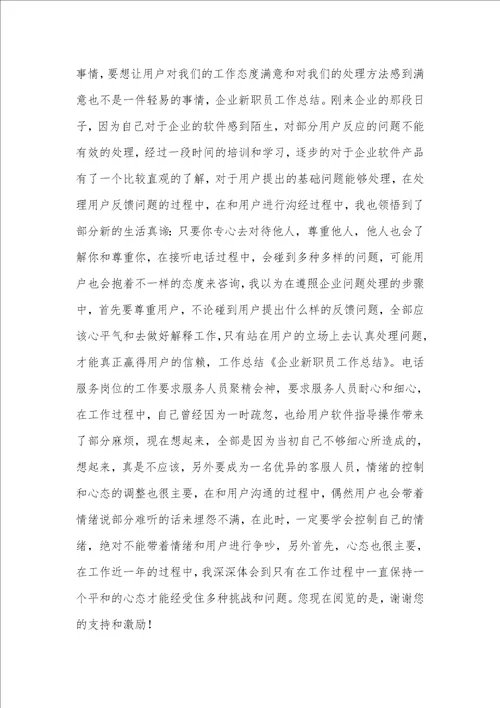 事情，要想让用户对我们的工作态度满意和对我们的处理方法感到满意也不是一件轻易的事情，企业新职员工作总结。刚来企业的那段日子，因为自己对于企业的软件感到陌生，对部分用户反应的问题不能有效的处理，经过一段时间的培训和学习，逐步的对于企业软件产品有了一个比较直观的了解，对于用户提出的基础问题能够处理，在处理用户反馈问题的过程中，在和用户进行沟经过程中，我也领悟到了部分新的生活真谛：只要你专心去对待他人，尊重他人，他人也会了解你和尊重你，在接听电话过程中，会碰到多种多样的问题，可能用户也会抱着不一样的态度来咨询，我以为在遵照企业问题处理的步骤中，首先要尊重用户，不论碰到用户提出什么样的反馈问题，全部应该心平气和去做好解释工作，只有站在用户的立场上去认真处理问题，才能真正赢得用户的信赖，工作总结《企业新职员工作总结》。电话服务岗位的工作要求服务人员聚精会神，要求服务人员耐心和细心，在工作过程中，自己曾经因为一时疏忽，也给用户软件指导操作带来了部分麻烦，现在想起来，全部是因为当初自己不够细心所造成的，想起来，真是不应该，另外要成为一名优异的客服人员，情绪的控制和心态的调整也很主要，在和用户沟通的过程中，偶然用户也会带着情绪说部分难听的话来埋怨不满，在此时，一定要学会控制自己的情绪，绝对不能带着情绪和用户进行争吵，另外首先，心态也很主要，在工作近一年的过程中，我深深体会到只有在工作过程中一直保持一个平和的心态才能经受住多种挑战和问题。您现在阅览的是，谢谢您的支持和激励！